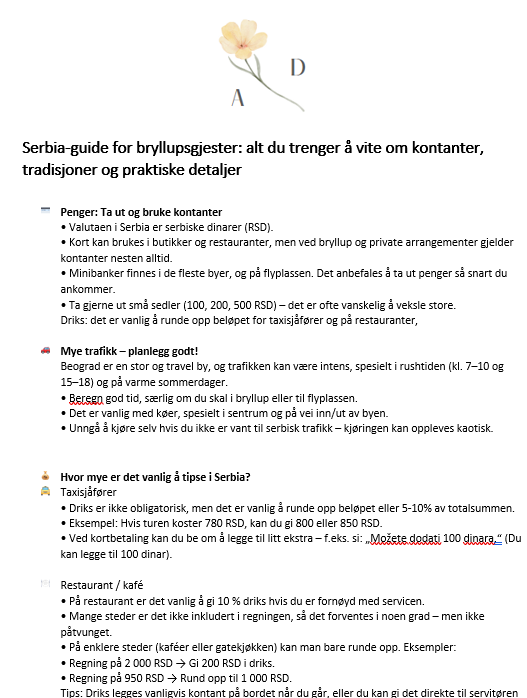 A D

Serbia-guide for bryllupsgjester: alt du trenger å vite om kontanter, tradisjoner og praktiske detaljer

Penger: Ta ut og bruke kontanter
• Valutaen i Serbia er serbiske dinarer (RSD).
• Kort kan brukes i butikker og restauranter, men ved bryllup og private arrangementer gjelder kontanter nesten alltid.
• Minibanker finnes i de fleste byer, og på flyplassen. Det anbefales å ta ut penger så snart du ankommer.
• Ta gjerne ut små sedler (100, 200, 500 RSD) – det er ofte vanskelig å veksle store.
Driks: det er vanlig å runde opp beløpet for taxisjåfører og på restauranter,

Mye trafikk – planlegg godt!
Beograd er en stor og travel by, og trafikken kan være intens, spesielt i rushtiden (kl. 7–10 og 15–18) og på varme sommerdager.
• Beregn god tid, særlig om du skal i bryllup eller til flyplassen.
• Det er vanlig med køer, spesielt i sentrum og på vei inn/ut av byen.
• Unngå å kjøre selv hvis du ikke er vant til serbisk trafikk – kjøringen kan oppleves kaotisk.

Hvor mye er det vanlig å tipse i Serbia?
Taxisjåfører
• Driks er ikke obligatorisk, men det er vanlig å runde opp beløpet eller 5-10% av totalsummen.
• Eksempel: Hvis turen koster 780 RSD, kan du gi 800 eller 850 RSD.
• Ved kortbetaling kan du be om å legge til litt ekstra – f.eks. si: „Možete dodati 100 dinara." (Du kan legge til 100 dinar).

Restaurant / kafé
• På restaurant er det vanlig å gi 10 % driks hvis du er fornøyd med servicen.
• Mange steder er det ikke inkludert i regningen, så det forventes i noen grad – men ikke påtvunget.
• På enklere steder (kaféer eller gatekjøkken) kan man bare runde opp. Eksempler:
• Regning på 2 000 RSD → Gi 200 RSD i driks.
• Regning på 950 RSD → Rund opp til 1 000 RSD.
Tips: Driks legges vanligvis kontant på bordet når du går, eller du kan gi det direkte til servitøren